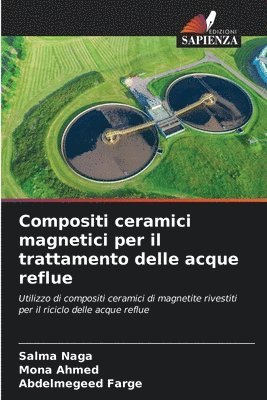 EDIZIONI
SAPIENZA

Compositi ceramici magnetici per il trattamento delle acque reflue

Utilizzo di compositi ceramici di magnetite rivestiti per il riciclo delle acque reflue

Salma Naga
Mona Ahmed
Abdelmegeed Farge